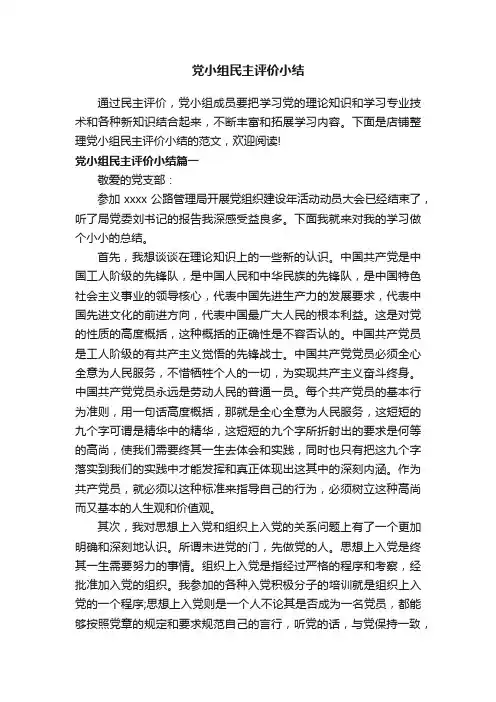 党小组民主评价小结

通过民主评价，党小组成员要把学习党的理论知识和学习专业技术和各种新知识结合起来，不断丰富和拓展学习内容。下面是店铺整理党小组民主评价小结的范文，欢迎阅读!

党小组民主评价小结篇一

敬爱的党支部：

参加 xxxx 公路管理局开展党组织建设年活动动员大会已经结束了，听了局党委刘书记的报告我深感受益良多。下面我就来对我的学习做个小小的总结。

首先，我想谈谈在理论知识上的一些新的认识。中国共产党是中国工人阶级的先锋队，是中国人民和中华民族的先锋队，是中国特色社会主义事业的领导核心，代表中国先进生产力的发展要求，代表中国先进文化的前进方向，代表中国最广大人民的根本利益。这是对党的性质的高度概括，这种概括的正确性是不容否认的。中国共产党员是工人阶级的有共产主义觉悟的先锋战士。中国共产党党员必须全心全意为人民服务，不惜牺牲个人的一切，为实现共产主义奋斗终身。中国共产党党员永远是劳动人民的普通一员。每个共产党员的基本行为准则，用一句话高度概括，那就是全心全意为人民服务，这短短的九个字可谓是精华中的精华，这短短的九个字所折射出的要求是何等的高尚，使我们需要终其一生去体会和实践，同时也只有把这九个字落实到我们的实践中才能发挥和真正体现出这其中的深刻内涵。作为共产党员，就必须以这种标准来指导自己的行为，必须树立这种高尚而又基本的人生观和价值观。

其次，我对思想上入党和组织上入党的关系问题上有了一个更加明确和深刻地认识。所谓未进党的门，先做党的人。思想上入党是终其一生需要努力的事情。组织上入党是指经过严格的程序和考察，经批准加入党的组织。我参加的各种入党积极分子的培训就是组织上入党的一个程序;思想上入党则是一个人不论其是否成为一名党员，都能够按照党章的规定和要求规范自己的言行，听党的话，与党保持一致，